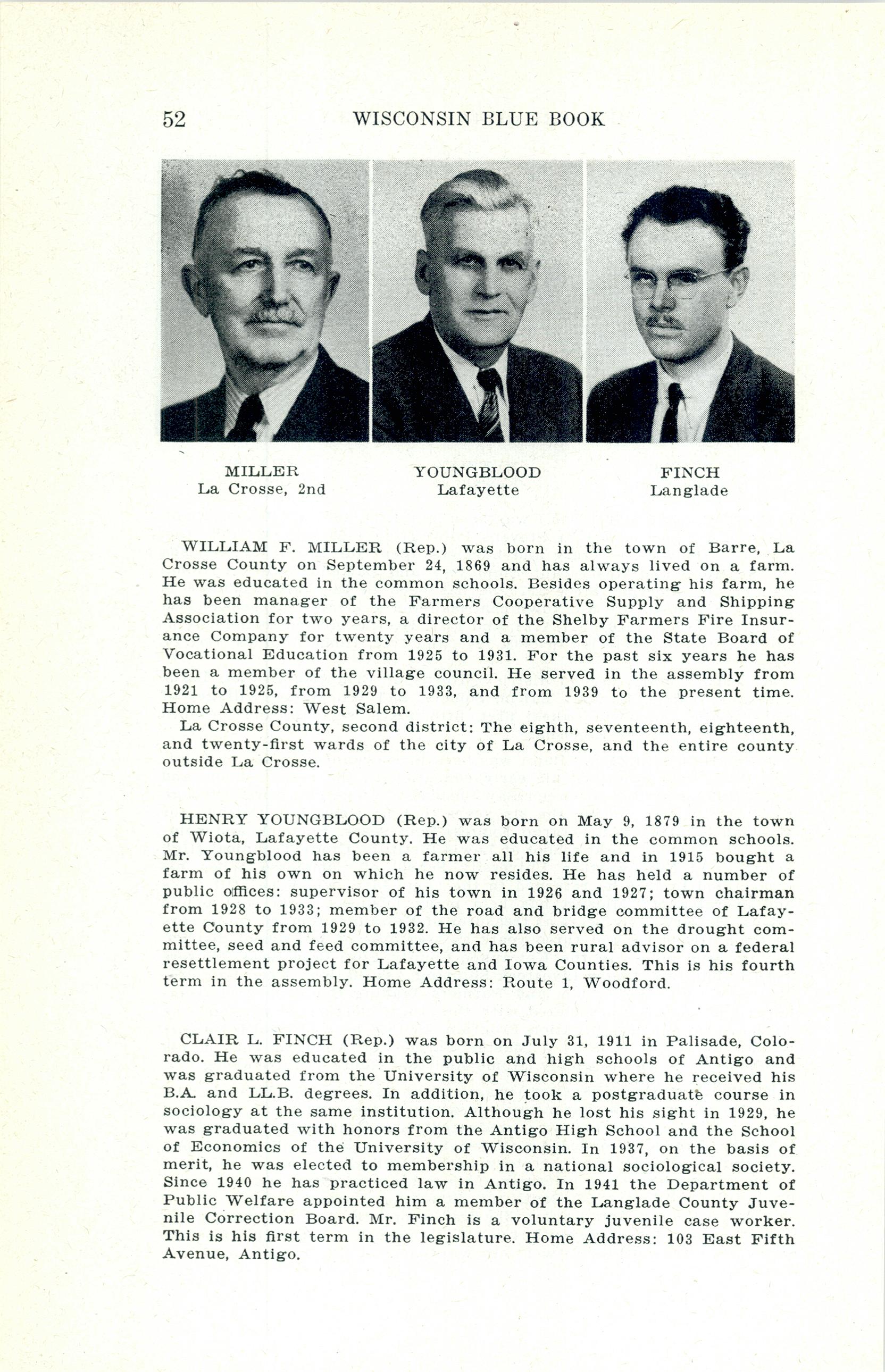 52 WISCONSIN BLUE BOOK

MILLER
La Crosse, 2nd

YOUNGBLOOD
Lafayette

FINCH
Langlade

WILLIAM F. MILLER (Rep.) was born in the town of Barre, La Crosse County on September 24, 1869 and has always lived on a farm. He was educated in the common schools. Besides operating his farm, he has been manager of the Farmers Cooperative Supply and Shipping Association for two years, a director of the Shelby Farmers Fire Insurance Company for twenty years and a member of the State Board of Vocational Education from 1925 to 1931. For the past six years he has been a member of the village council. He served in the assembly from 1921 to 1925, from 1929 to 1933, and from 1939 to the present time. Home Address: West Salem.

La Crosse County, second district: The eighth, seventeenth, eighteenth, and twenty-first wards of the city of La Crosse, and the entire county outside La Crosse.

HENRY YOUNGBLOOD (Rep.) was born on May 9, 1879 in the town of Wiota, Lafayette County. He was educated in the common schools. Mr. Youngblood has been a farmer all his life and in 1915 bought a farm of his own on which he now resides. He has held a number of public offices: supervisor of his town in 1926 and 1927; town chairman from 1928 to 1933; member of the road and bridge committee of Lafayette County from 1929 to 1932. He has also served on the drought committee, seed and feed committee, and has been rural advisor on a federal resettlement project for Lafayette and Iowa Counties. This is his fourth term in the assembly. Home Address: Route 1, Woodford.

CLAIR L. FINCH (Rep.) was born on July 31, 1911 in Palisade, Colorado. He was educated in the public and high schools of Antigo and was graduated from the University of Wisconsin where he received his B.A. and LL.B. degrees. In addition, he took a postgraduate course in sociology at the same institution. Although he lost his sight in 1929, he was graduated with honors from the Antigo High School and the School of Economics of the University of Wisconsin. In 1937, on the basis of merit, he was elected to membership in a national sociological society. Since 1940 he has practiced law in Antigo. In 1941 the Department of Public Welfare appointed him a member of the Langlade County Juvenile Correction Board. Mr. Finch is a voluntary juvenile case worker. This is his first term in the legislature. Home Address: 103 East Fifth Avenue, Antigo.